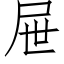 屉